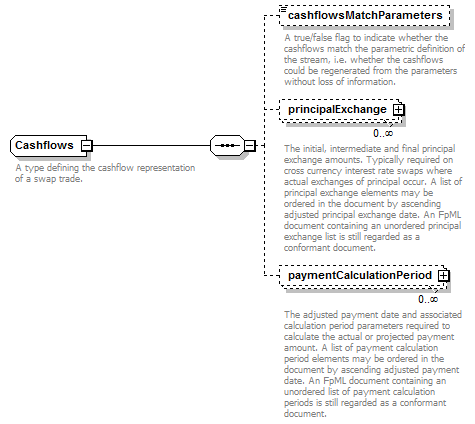 Cashflows

A type defining the cashflow representation of a swap trade.

cashflowsMatchParameters

A true/false flag to indicate whether the cashflows match the parametric definition of the stream, i.e. whether the cashflows could be regenerated from the parameters without loss of information.

principalExchange

0..∞

The initial, intermediate and final principal exchange amounts. Typically required on cross currency interest rate swaps where actual exchanges of principal occur. A list of principal exchange elements may be ordered in the document by ascending adjusted principal exchange date. An FpML document containing an unordered principal exchange list is still regarded as a conformant document.

paymentCalculationPeriod

0..∞

The adjusted payment date and associated calculation period parameters required to calculate the actual or projected payment amount. A list of payment calculation period elements may be ordered in the document by ascending adjusted payment date. An FpML document containing an unordered list of payment calculation periods is still regarded as a conformant document.